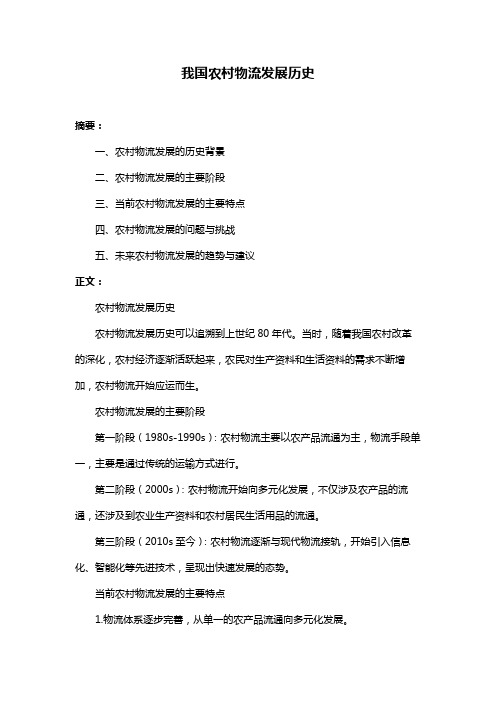 我国农村物流发展历史

摘要：

一、农村物流发展的历史背景

二、农村物流发展的主要阶段

三、当前农村物流发展的主要特点

四、农村物流发展的问题与挑战

五、未来农村物流发展的趋势与建议

正文：

农村物流发展历史

农村物流发展历史可以追溯到上世纪 80 年代。当时，随着我国农村改革的深化，农村经济逐渐活跃起来，农民对生产资料和生活资料的需求不断增加，农村物流开始应运而生。

农村物流发展的主要阶段

第一阶段（1980s-1990s）：农村物流主要以农产品流通为主，物流手段单一，主要是通过传统的运输方式进行。

第二阶段（2000s）：农村物流开始向多元化发展，不仅涉及农产品的流通，还涉及到农业生产资料和农村居民生活用品的流通。

第三阶段（2010s 至今）：农村物流逐渐与现代物流接轨，开始引入信息化、智能化等先进技术，呈现出快速发展的态势。

当前农村物流发展的主要特点

1.物流体系逐步完善，从单一的农产品流通向多元化发展。